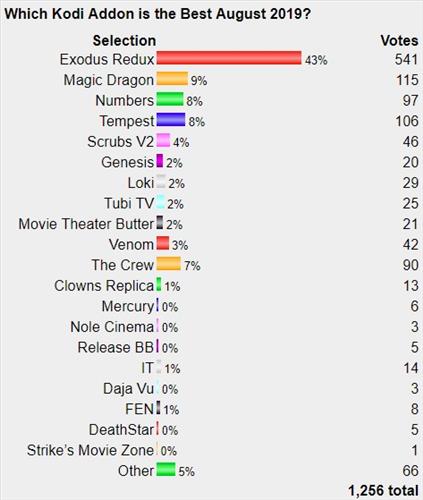 Which Kodi Addon is the Best August 2019?

| Selection | | Votes |
|---|---|---|
| Exodus Redux | 43% | 541 |
| Magic Dragon | 9% | 115 |
| Numbers | 8% | 97 |
| Tempest | 8% | 106 |
| Scrubs V2 | 4% | 46 |
| Genesis | 2% | 20 |
| Loki | 2% | 29 |
| Tubi TV | 2% | 25 |
| Movie Theater Butter | 2% | 21 |
| Venom | 3% | 42 |
| The Crew | 7% | 90 |
| Clowns Replica | 1% | 13 |
| Mercury | 0% | 6 |
| Nole Cinema | 0% | 3 |
| Release BB | 0% | 5 |
| IT | 1% | 14 |
| Daja Vu | 0% | 3 |
| FEN | 1% | 8 |
| DeathStar | 0% | 5 |
| Strike's Movie Zone | 0% | 1 |
| Other | 5% | 66 |
| | | 1,256 total |